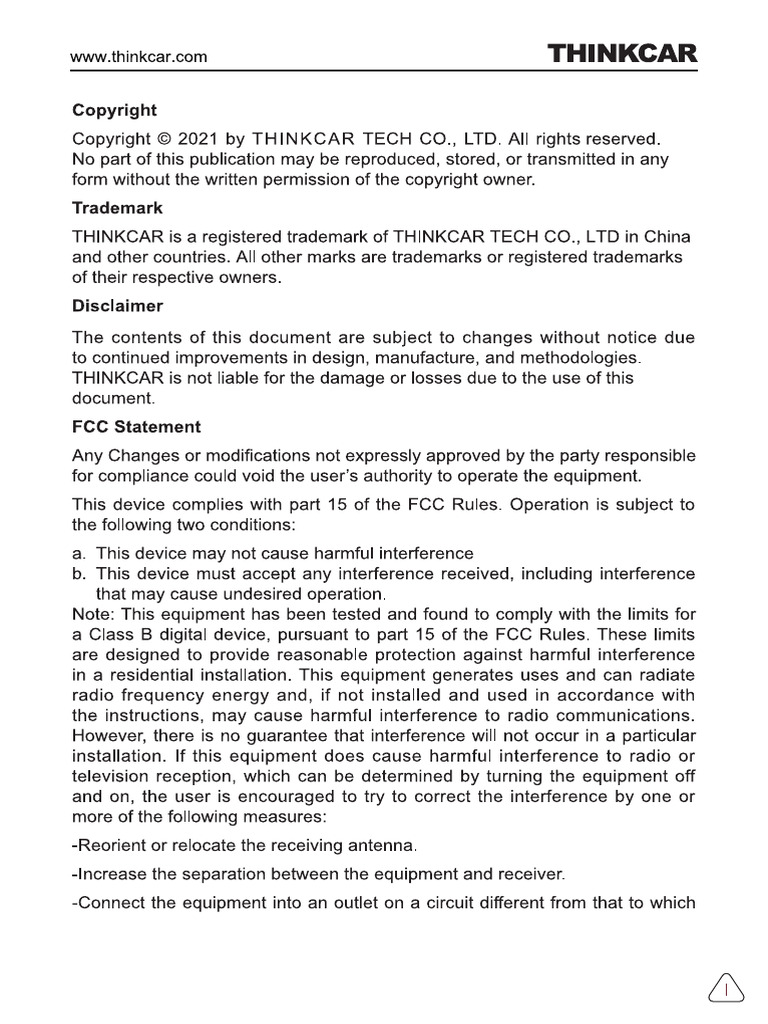 www.thinkcar.com

THINKCAR

Copyright

Copyright © 2021 by THINKCAR TECH CO., LTD. All rights reserved. No part of this publication may be reproduced, stored, or transmitted in any form without the written permission of the copyright owner.

Trademark

THINKCAR is a registered trademark of THINKCAR TECH CO., LTD in China and other countries. All other marks are trademarks or registered trademarks of their respective owners.

Disclaimer

The contents of this document are subject to changes without notice due to continued improvements in design, manufacture, and methodologies. THINKCAR is not liable for the damage or losses due to the use of this document.

FCC Statement

Any Changes or modifications not expressly approved by the party responsible for compliance could void the user's authority to operate the equipment.

This device complies with part 15 of the FCC Rules. Operation is subject to the following two conditions:

a. This device may not cause harmful interference
b. This device must accept any interference received, including interference that may cause undesired operation.
Note: This equipment has been tested and found to comply with the limits for a Class B digital device, pursuant to part 15 of the FCC Rules. These limits are designed to provide reasonable protection against harmful interference in a residential installation. This equipment generates uses and can radiate radio frequency energy and, if not installed and used in accordance with the instructions, may cause harmful interference to radio communications. However, there is no guarantee that interference will not occur in a particular installation. If this equipment does cause harmful interference to radio or television reception, which can be determined by turning the equipment off and on, the user is encouraged to try to correct the interference by one or more of the following measures:

-Reorient or relocate the receiving antenna.

-Increase the separation between the equipment and receiver.

-Connect the equipment into an outlet on a circuit different from that to which

I